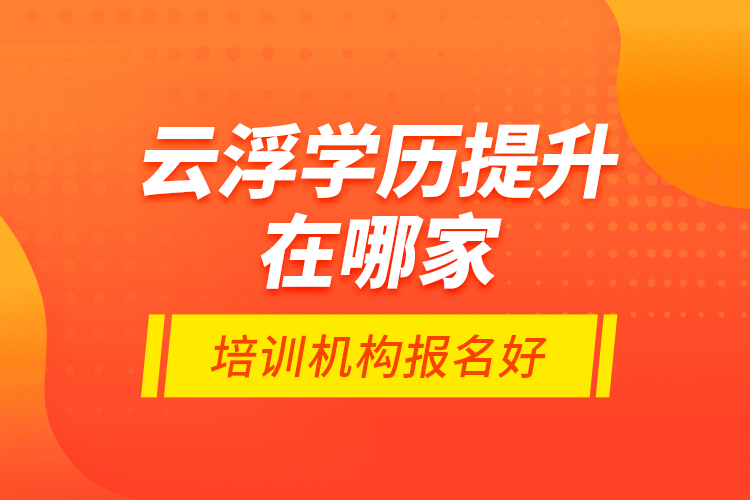 云浮学历提升在哪家

培训机构报名好